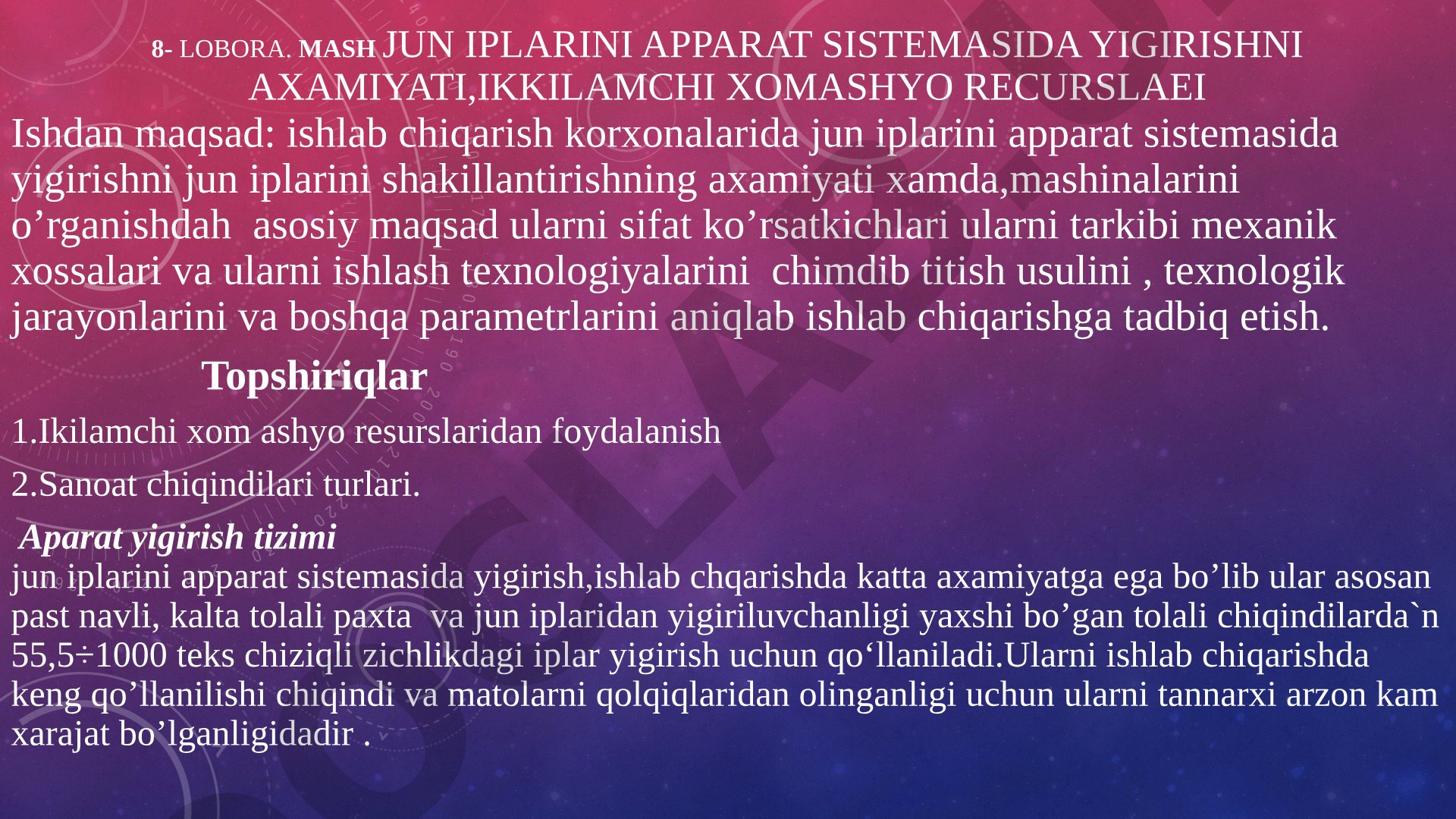 8- LOBORA. MASH JUN IPLARINI APPARAT SISTEMASIDA YIGIRISHNI AXAMIYATI,IKKILAMCHI XOMASHYO RECURSLAEI

Ishdan maqsad: ishlab chiqarish korxonalarida jun iplarini apparat sistemasida yigirishni jun iplarini shakillantirishning axamiyati xamda,mashinalarini o’rganishdah asosiy maqsad ularni sifat ko’rsatkichlari ularni tarkibi mexanik xossalari va ularni ishlash texnologiyalarini chimdib titish usulini , texnologik jarayonlarini va boshqa parametrlarini aniqlab ishlab chiqarishga tadbiq etish.

Topshiriqlar

1.Ikilamchi xom ashyo resurslaridan foydalanish

2.Sanoat chiqindilari turlari.

Aparat yigirish tizimi

jun iplarini apparat sistemasida yigirish,ishlab chqarishda katta axamiyatga ega bo’lib ular asosan past navli, kalta tolali paxta va jun iplaridan yigiriluvchanligi yaxshi bo’gan tolali chiqindilarda`n 55,5÷1000 teks chiziqli zichlikdagi iplar yigirish uchun qo‘llaniladi.Ularni ishlab chiqarishda keng qo’llanilishi chiqindi va matolarni qolqiqlaridan olinganligi uchun ularni tannarxi arzon kam xarajat bo’lganligidadir .